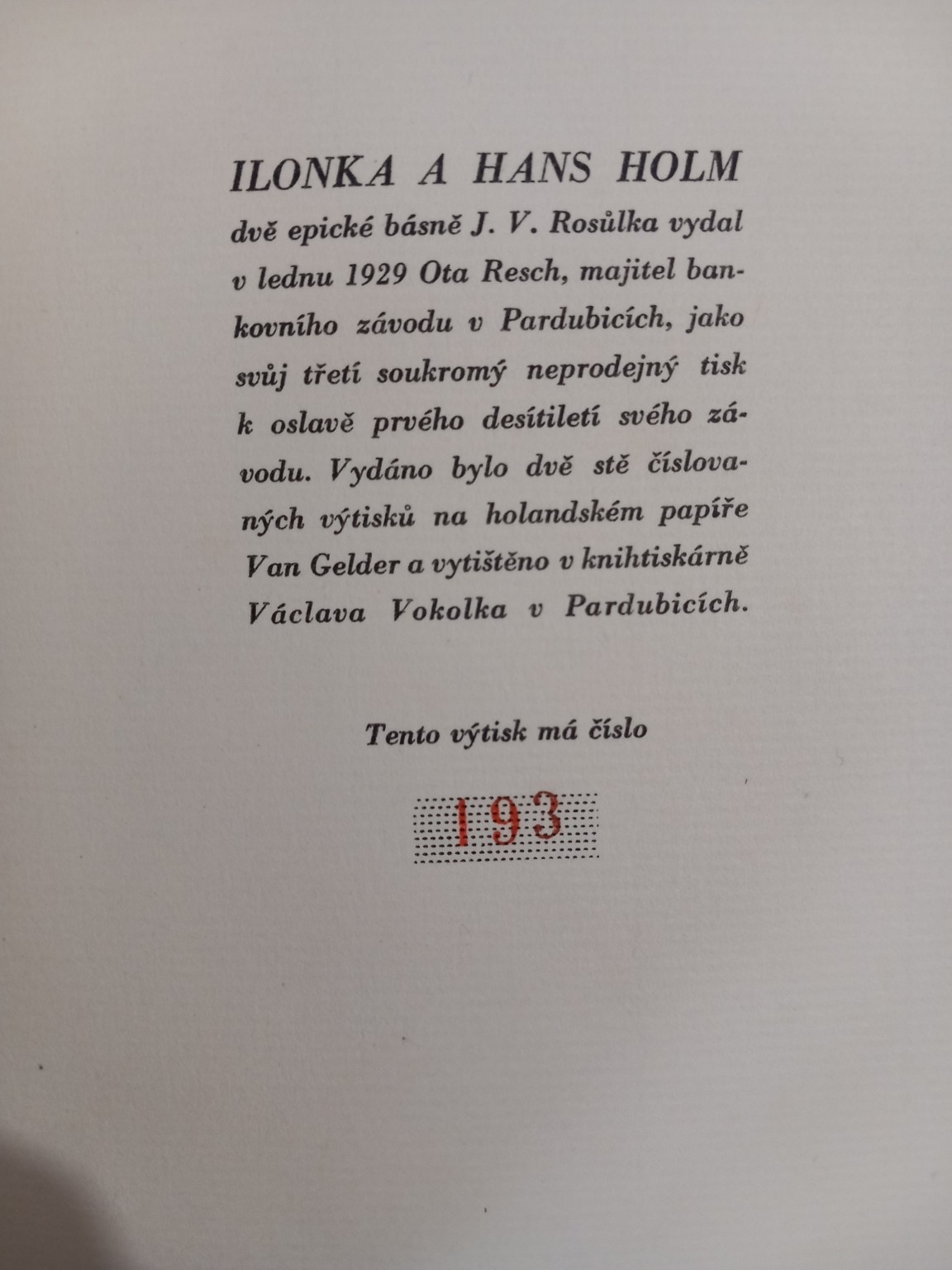 ILONKA A HANS HOLM

dvě epické básně J. V. Rosůlka vydal v lednu 1929 Ota Resch, majitel bankovního závodu v Pardubicích, jako svůj třetí soukromý neprodejný tisk k oslavě prvého desítiletí svého závodu. Vydáno bylo dvě stě číslovaných výtisků na holandském papíře Van Gelder a vytištěno v knihtiskárně Václava Vokolka v Pardubicích.

Tento výtisk má číslo

193